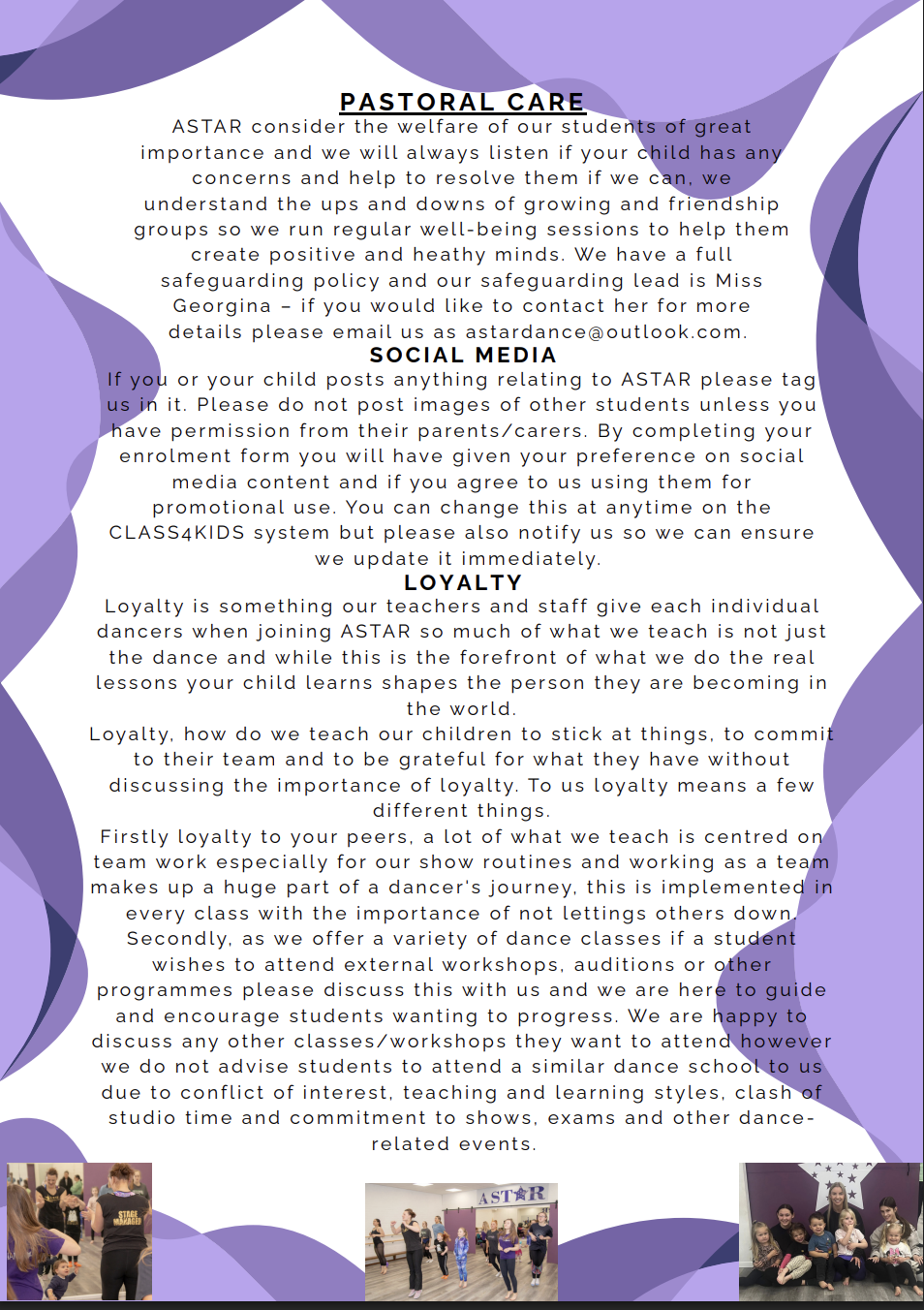 PASTORAL CARE

ASTAR consider the welfare of our students of great importance and we will always listen if your child has any concerns and help to resolve them if we can, we understand the ups and downs of growing and friendship groups so we run regular well-being sessions to help them create positive and heathy minds. We have a full safeguarding policy and our safeguarding lead is Miss Georgina – if you would like to contact her for more details please email us as astardance@outlook.com.

SOCIAL MEDIA

If you or your child posts anything relating to ASTAR please tag us in it. Please do not post images of other students unless you have permission from their parents/carers. By completing your enrolment form you will have given your preference on social media content and if you agree to us using them for promotional use. You can change this at anytime on the CLASS4KIDS system but please also notify us so we can ensure we update it immediately.

LOYALTY

Loyalty is something our teachers and staff give each individual dancers when joining ASTAR so much of what we teach is not just the dance and while this is the forefront of what we do the real lessons your child learns shapes the person they are becoming in the world.

Loyalty, how do we teach our children to stick at things, to commit to their team and to be grateful for what they have without discussing the importance of loyalty. To us loyalty means a few different things.

Firstly loyalty to your peers, a lot of what we teach is centred on team work especially for our show routines and working as a team makes up a huge part of a dancer's journey, this is implemented in every class with the importance of not lettings others down. Secondly, as we offer a variety of dance classes if a student wishes to attend external workshops, auditions or other programmes please discuss this with us and we are here to guide and encourage students wanting to progress. We are happy to discuss any other classes/workshops they want to attend however we do not advise students to attend a similar dance school to us due to conflict of interest, teaching and learning styles, clash of studio time and commitment to shows, exams and other dance-related events.

STAGE MANAGER

ASTAR